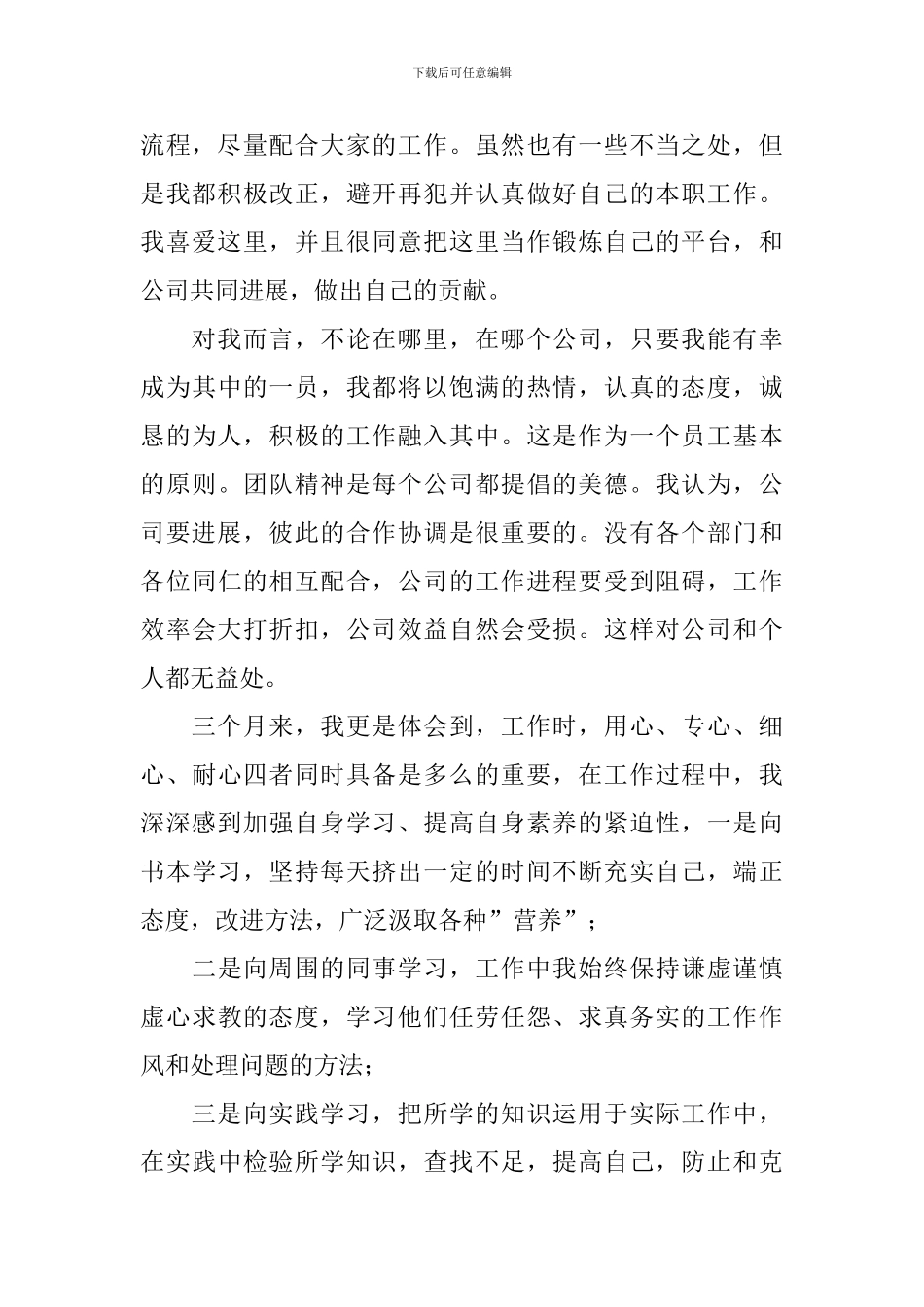 下载后可任意编辑

流程，尽量配合大家的工作。虽然也有一些不当之处，但是我都积极改正，避开再犯并认真做好自己的本职工作。我喜爱这里，并且很同意把这里当作锻炼自己的平台，和公司共同进展，做出自己的贡献。

对我而言，不论在哪里，在哪个公司，只要我能有幸成为其中的一员，我都将以饱满的热情，认真的态度，诚恳的为人，积极的工作融入其中。这是作为一个员工基本的原则。团队精神是每个公司都提倡的美德。我认为，公司要进展，彼此的合作协调是很重要的。没有各个部门和各位同仁的相互配合，公司的工作进程要受到阻碍，工作效率会大打折扣，公司效益自然会受损。这样对公司和个人都无益处。

三个月来，我更是体会到，工作时，用心、专心、细心、耐心四者同时具备是多么的重要，在工作过程中，我深深感到加强自身学习、提高自身素养的紧迫性，一是向书本学习，坚持每天挤出一定的时间不断充实自己，端正态度，改进方法，广泛汲取各种”营养”；

二是向周围的同事学习，工作中我始终保持谦虚谨慎虚心求教的态度，学习他们任劳任怨、求真务实的工作作风和处理问题的方法；

三是向实践学习，把所学的知识运用于实际工作中，在实践中检验所学知识，查找不足，提高自己，防止和克